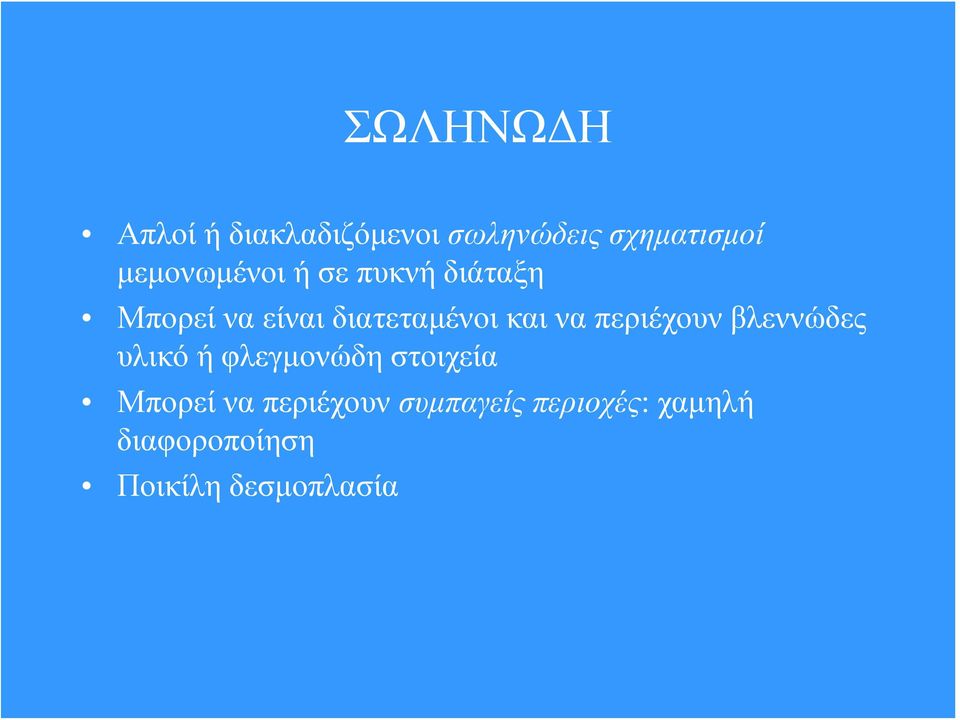 ΣΩΛΗΝΩΔΗ

• Απλοί ή διακλαδιζόμενοι σωληνώδεις σχηματισμοί μεμονωμένοι ή σε πυκνή διάταξη
• Μπορεί να είναι διατεταμένοι και να περιέχουν βλεννώδες υλικό ή φλεγμονώδη στοιχεία
• Μπορεί να περιέχουν συμπαγείς περιοχές: χαμηλή διαφοροποίηση
• Ποικίλη δεσμοπλασία